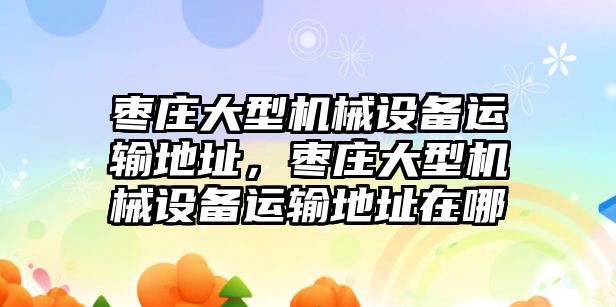 枣庄大型机械设备运输地址，枣庄大型机械设备运输地址在哪